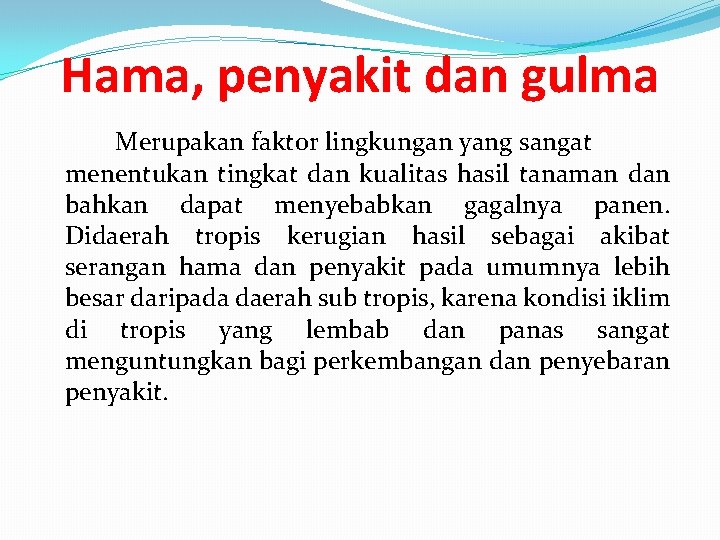 Hama, penyakit dan gulma

Merupakan faktor lingkungan yang sangat menentukan tingkat dan kualitas hasil tanaman dan bahkan dapat menyebabkan gagalnya panen. Didaerah tropis kerugian hasil sebagai akibat serangan hama dan penyakit pada umumnya lebih besar daripada daerah sub tropis, karena kondisi iklim di tropis yang lembab dan panas sangat menguntungkan bagi perkembangan dan penyebaran penyakit.